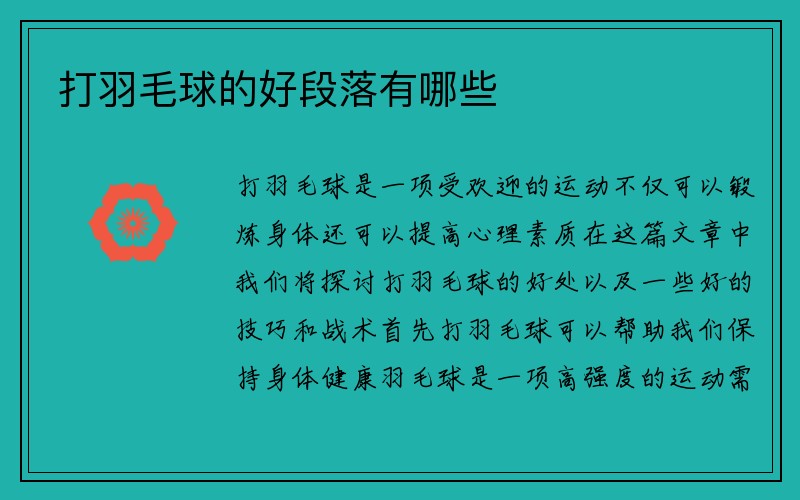 打羽毛球的好段落有哪些

打羽毛球是一项受欢迎的运动不仅可以锻炼身体还可以提高心理素质在这篇文章中我们将探讨打羽毛球的好处以及一些好的技巧和战术首先打羽毛球可以帮助我们保持身体健康羽毛球是一项高强度的运动需